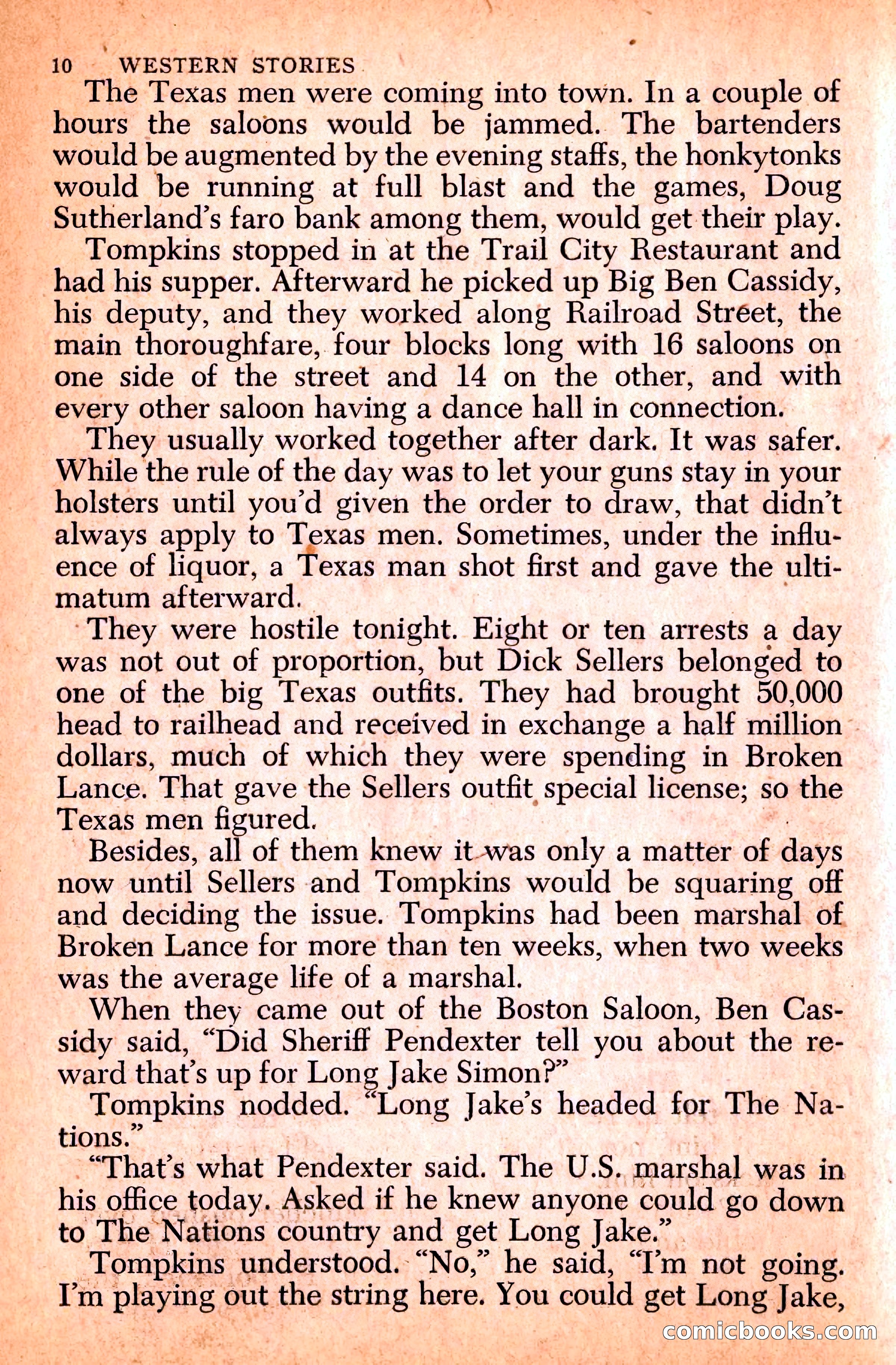 10 WESTERN STORIES

The Texas men were coming into town. In a couple of hours the saloons would be jammed. The bartenders would be augmented by the evening staffs, the honkytonks would be running at full blast and the games, Doug Sutherland's faro bank among them, would get their play.

Tompkins stopped in at the Trail City Restaurant and had his supper. Afterward he picked up Big Ben Cassidy, his deputy, and they worked along Railroad Street, the main thoroughfare, four blocks long with 16 saloons on one side of the street and 14 on the other, and with every other saloon having a dance hall in connection.

They usually worked together after dark. It was safer. While the rule of the day was to let your guns stay in your holsters until you'd given the order to draw, that didn't always apply to Texas men. Sometimes, under the influence of liquor, a Texas man shot first and gave the ultimatum afterward.

They were hostile tonight. Eight or ten arrests a day was not out of proportion, but Dick Sellers belonged to one of the big Texas outfits. They had brought 50,000 head to railhead and received in exchange a half million dollars, much of which they were spending in Broken Lance. That gave the Sellers outfit special license; so the Texas men figured.

Besides, all of them knew it was only a matter of days now until Sellers and Tompkins would be squaring off and deciding the issue. Tompkins had been marshal of Broken Lance for more than ten weeks, when two weeks was the average life of a marshal.

When they came out of the Boston Saloon, Ben Cassidy said, "Did Sheriff Pendexter tell you about the reward that's up for Long Jake Simon?"

Tompkins nodded. "Long Jake's headed for The Nations."

"That's what Pendexter said. The U.S. marshal was in his office today. Asked if he knew anyone could go down to The Nations country and get Long Jake."

Tompkins understood. "No," he said, "I'm not going. I'm playing out the string here. You could get Long Jake,

comicbooks.com